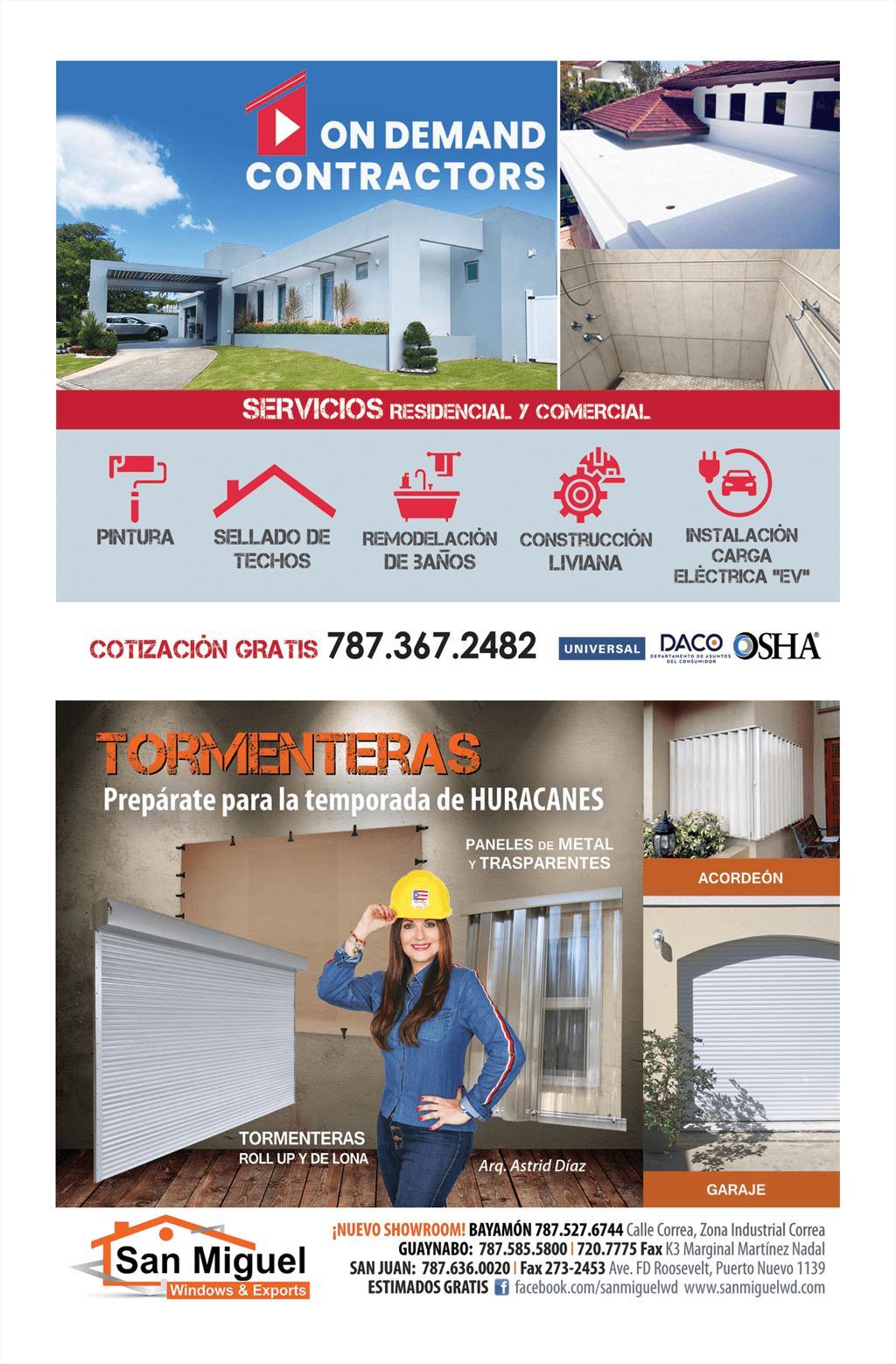 ON DEMAND CONTRACTORS

SERVICIOS RESIDENCIAL Y COMERCIAL

PINTURA

SELLADO DE TECHOS

REMODELACIÓN DE BAÑOS

CONSTRUCCIÓN LIVIANA

INSTALACIÓN CARGA ELÉCTRICA "EV"

COTIZACIÓN GRATIS 787.367.2482

UNIVERSAL DACO DEPARTAMENTO DE ASUNTOS DEL CONSUMIDOR OSHA

TORMENTERAS

Prepárate para la temporada de HURACANES

PANELES DE METAL Y TRASPARENTES

ACORDEÓN

TORMENTERAS ROLL UP Y DE LONA

Arq. Astrid Díaz

GARAJE

San Miguel Windows & Exports

¡NUEVO SHOWROOM! BAYAMÓN 787.527.6744 Calle Correa, Zona Industrial Correa
GUAYNABO: 787.585.5800 | 720.7775 Fax K3 Marginal Martínez Nadal
SAN JUAN: 787.636.0020 | Fax 273-2453 Ave. FD Roosevelt, Puerto Nuevo 1139
ESTIMADOS GRATIS facebook.com/sanmiguelwd www.sanmiguelwd.com